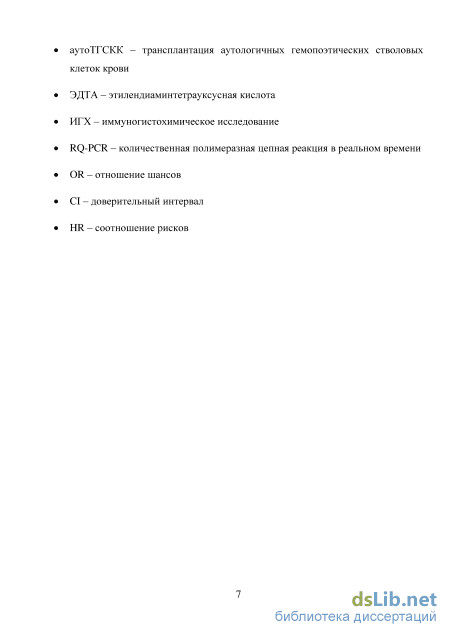 • аутоТГСКК – трансплантация аутологичных гемопоэтических стволовых клеток крови

• ЭДТА – этилендиаминтетрауксусная кислота

• ИГХ – иммуногистохимическое исследование

• RQ-PCR – количественная полимеразная цепная реакция в реальном времени

• OR – отношение шансов

• CI – доверительный интервал

• HR – соотношение рисков

7

dsLib.net
библиотека диссертаций